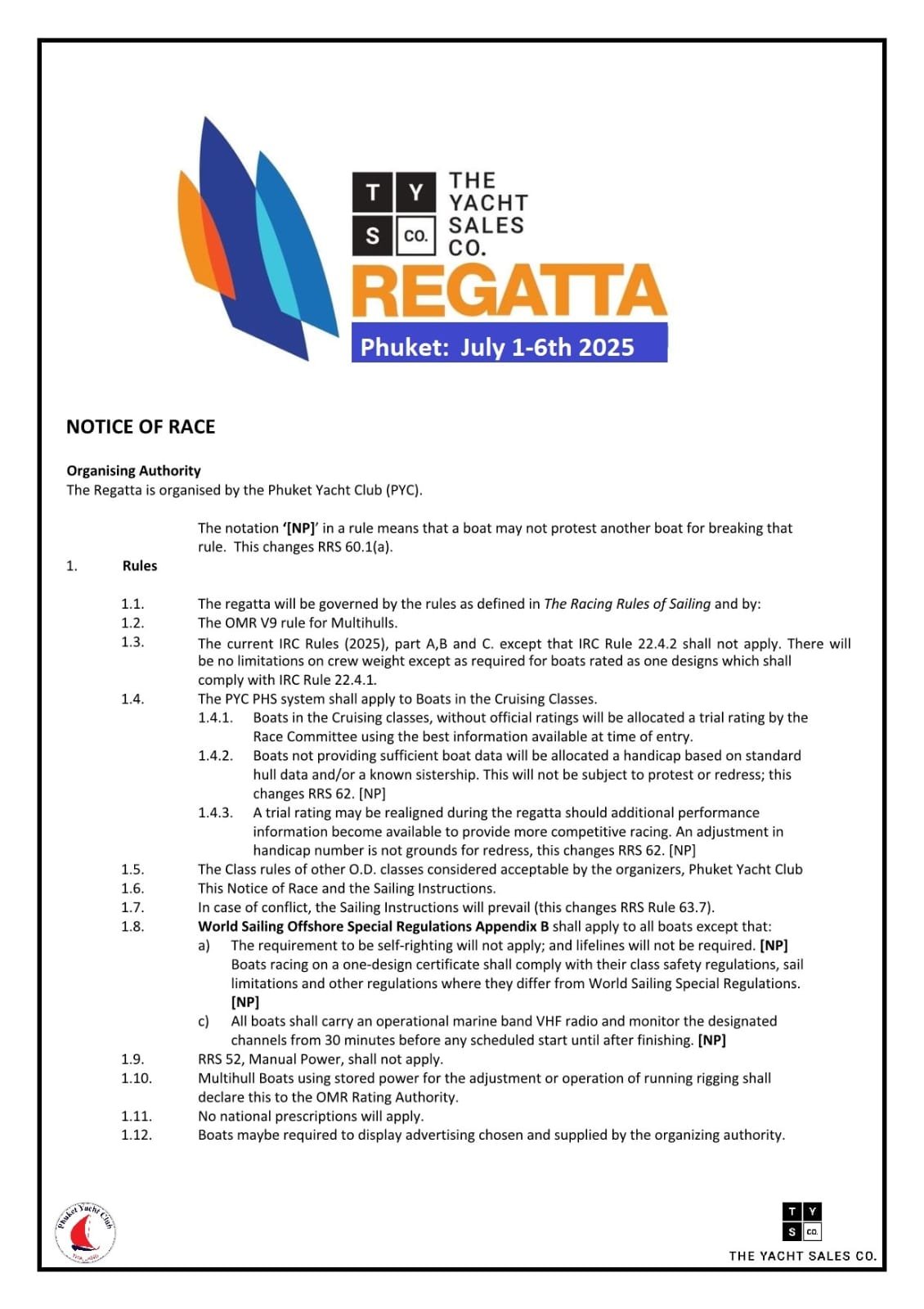 T Y
S CO.
THE YACHT SALES CO.
REGATTA
Phuket: July 1-6th 2025

NOTICE OF RACE

Organising Authority
The Regatta is organised by the Phuket Yacht Club (PYC).

The notation '[NP]' in a rule means that a boat may not protest another boat for breaking that rule. This changes RRS 60.1(a).

1. Rules

1.1. The regatta will be governed by the rules as defined in The Racing Rules of Sailing and by:
1.2. The OMR V9 rule for Multihulls.
1.3. The current IRC Rules (2025), part A,B and C. except that IRC Rule 22.4.2 shall not apply. There will be no limitations on crew weight except as required for boats rated as one designs which shall comply with IRC Rule 22.4.1.
1.4. The PYC PHS system shall apply to Boats in the Cruising Classes.
1.4.1. Boats in the Cruising classes, without official ratings will be allocated a trial rating by the Race Committee using the best information available at time of entry.
1.4.2. Boats not providing sufficient boat data will be allocated a handicap based on standard hull data and/or a known sistership. This will not be subject to protest or redress; this changes RRS 62. [NP]
1.4.3. A trial rating may be realigned during the regatta should additional performance information become available to provide more competitive racing. An adjustment in handicap number is not grounds for redress, this changes RRS 62. [NP]
1.5. The Class rules of other O.D. classes considered acceptable by the organizers, Phuket Yacht Club
1.6. This Notice of Race and the Sailing Instructions.
1.7. In case of conflict, the Sailing Instructions will prevail (this changes RRS Rule 63.7).
1.8. World Sailing Offshore Special Regulations Appendix B shall apply to all boats except that:
a) The requirement to be self-righting will not apply; and lifelines will not be required. [NP]
Boats racing on a one-design certificate shall comply with their class safety regulations, sail limitations and other regulations where they differ from World Sailing Special Regulations. [NP]
c) All boats shall carry an operational marine band VHF radio and monitor the designated channels from 30 minutes before any scheduled start until after finishing. [NP]
1.9. RRS 52, Manual Power, shall not apply.
1.10. Multihull Boats using stored power for the adjustment or operation of running rigging shall declare this to the OMR Rating Authority.
1.11. No national prescriptions will apply.
1.12. Boats maybe required to display advertising chosen and supplied by the organizing authority.

Phuket Yacht Club

T Y
S CO.
THE YACHT SALES CO.